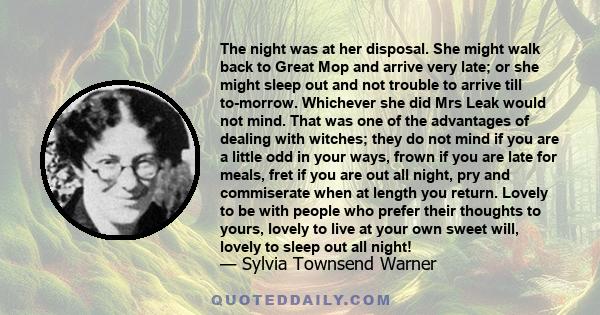 The night was at her disposal. She might walk back to Great Mop and arrive very late; or she might sleep out and not trouble to arrive till to-morrow. Whichever she did Mrs Leak would not mind. That was one of the advantages of dealing with witches; they do not mind if you are a little odd in your ways, frown if you are late for meals, fret if you are out all night, pry and commiserate when at length you return. Lovely to be with people who prefer their thoughts to yours, lovely to live at your own sweet will, lovely to sleep out all night!
— Sylvia Townsend Warner

QUOTEDDAILY.COM